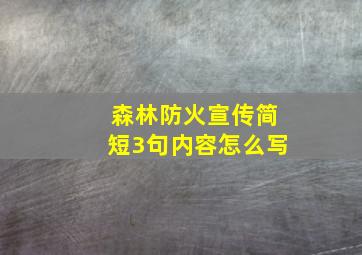 森林防火宣传简短3句内容怎么写